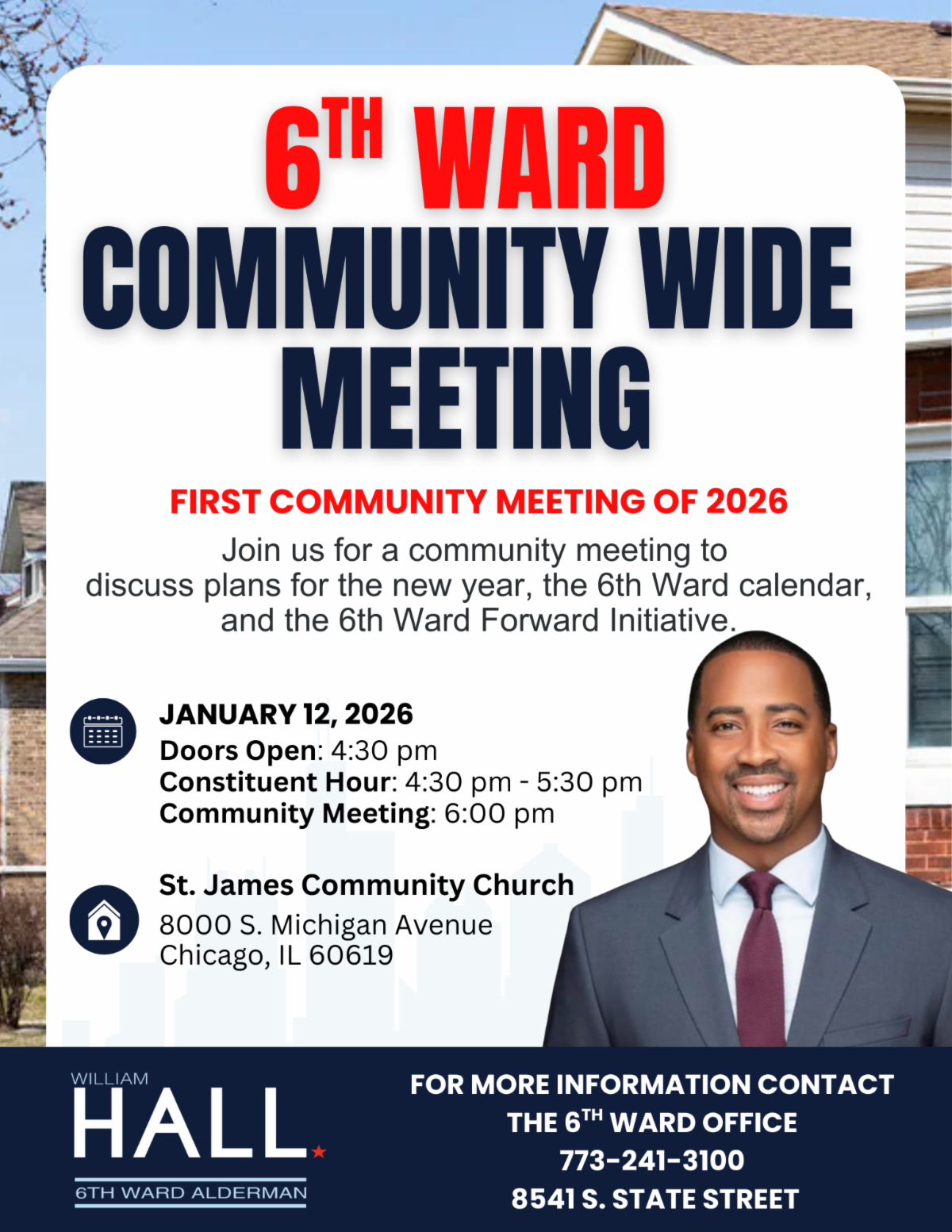 6TH WARD
COMMUNITY WIDE
MEETING

FIRST COMMUNITY MEETING OF 2026

Join us for a community meeting to discuss plans for the new year, the 6th Ward calendar, and the 6th Ward Forward Initiative.

JANUARY 12, 2026
Doors Open: 4:30 pm
Constituent Hour: 4:30 pm - 5:30 pm
Community Meeting: 6:00 pm

St. James Community Church
8000 S. Michigan Avenue
Chicago, IL 60619

WILLIAM
HALL
6TH WARD ALDERMAN

FOR MORE INFORMATION CONTACT
THE 6TH WARD OFFICE
773-241-3100
8541 S. STATE STREET